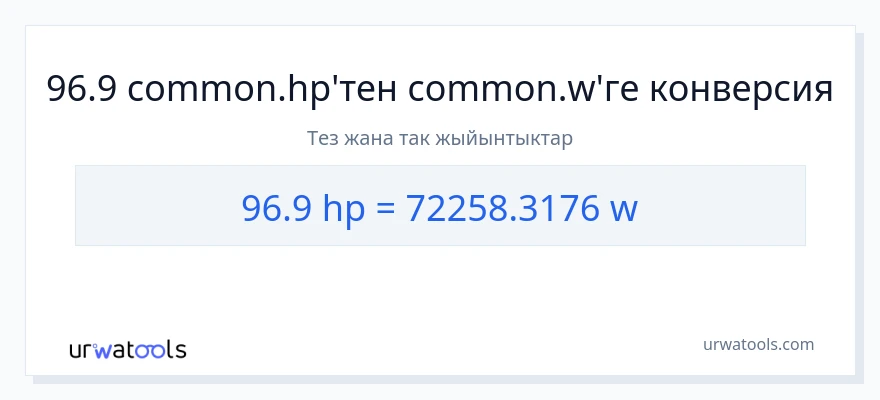 96.9 common.hp'тен common.w'ге конверсия

Тез жана так жыйынтыктар

96.9 hp = 72258.3176 w

urwatools

urwatools.com